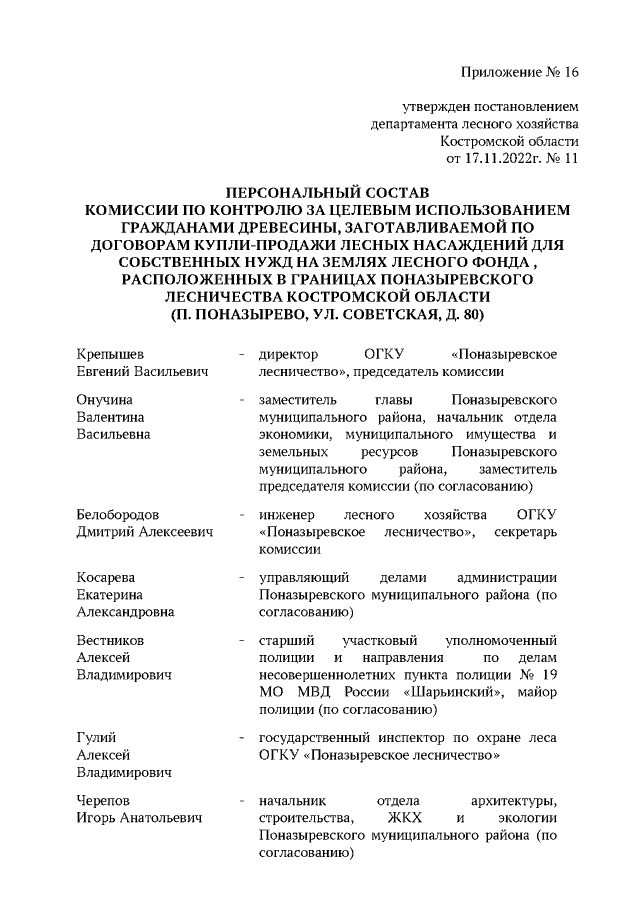 Приложение № 16

утвержден постановлением департамента лесного хозяйства Костромской области от 17.11.2022г. № 11

ПЕРСОНАЛЬНЫЙ СОСТАВ КОМИССИИ ПО КОНТРОЛЮ ЗА ЦЕЛЕВЫМ ИСПОЛЬЗОВАНИЕМ ГРАЖДАНАМИ ДРЕВЕСИНЫ, ЗАГОТАВЛИВАЕМОЙ ПО ДОГОВОРАМ КУПЛИ-ПРОДАЖИ ЛЕСНЫХ НАСАЖДЕНИЙ ДЛЯ СОБСТВЕННЫХ НУЖД НА ЗЕМЛЯХ ЛЕСНОГО ФОНДА , РАСПОЛОЖЕННЫХ В ГРАНИЦАХ ПОНАЗЫРЕВСКОГО ЛЕСНИЧЕСТВА КОСТРОМСКОЙ ОБЛАСТИ (П. ПОНАЗЫРЕВО, УЛ. СОВЕТСКАЯ, Д. 80)

Крепышев Евгений Васильевич - директор ОГКУ «Поназыревское лесничество», председатель комиссии

Онучина Валентина Васильевна - заместитель главы Поназыревского муниципального района, начальник отдела экономики, муниципального имущества и земельных ресурсов Поназыревского муниципального района, заместитель председателя комиссии (по согласованию)

Белобородов Дмитрий Алексеевич - инженер лесного хозяйства ОГКУ «Поназыревское лесничество», секретарь комиссии

Косарева Екатерина Александровна - управляющий делами администрации Поназыревского муниципального района (по согласованию)

Вестников Алексей Владимирович - старший участковый уполномоченный полиции и направления по делам несовершеннолетних пункта полиции № 19 МО МВД России «Шарьинский», майор полиции (по согласованию)

Гулий Алексей Владимирович - государственный инспектор по охране леса ОГКУ «Поназыревское лесничество»

Черепов Игорь Анатольевич - начальник отдела архитектуры, строительства, ЖКХ и экологии Поназыревского муниципального района (по согласованию)